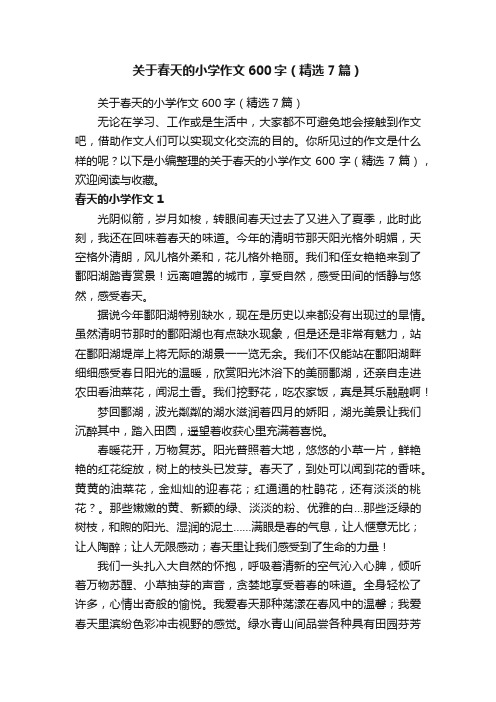 关于春天的小学作文 600 字（精选 7 篇）

关于春天的小学作文 600 字（精选 7 篇）

无论在学习、工作或是生活中，大家都不可避免地会接触到作文吧，借助作文人们可以实现文化交流的目的。你所见过的作文是什么样的呢？以下是小编整理的关于春天的小学作文 600 字（精选 7 篇），欢迎阅读与收藏。

春天的小学作文 1

光阴似箭，岁月如梭，转眼间春天过去了又进入了夏季，此时此刻，我还在回味着春天的味道。今年的清明节那天阳光格外明媚，天空格外清朗，风儿格外柔和，花儿格外艳丽。我们和侄女艳艳来到了鄱阳湖踏青赏景！远离喧嚣的城市，享受自然，感受田间的恬静与悠然，感受春天。

据说今年鄱阳湖特别缺水，现在是历史以来都没有出现过的旱情。虽然清明节那时的鄱阳湖也有点缺水现象，但是还是非常有魅力，站在鄱阳湖堤岸上将无际的湖景一一览无余。我们不仅能站在鄱阳湖畔细细感受春日阳光的温暖，欣赏阳光沐浴下的美丽鄱湖，还亲自走进农田看油菜花，闻泥土香。我们挖野花，吃农家饭，真是其乐融融啊！

梦回鄱湖，波光粼粼的湖水滋润着四月的娇阳，湖光美景让我们沉醉其中，踏入田园，遥望着收获心里充满着喜悦。

春暖花开，万物复苏。阳光普照着大地，悠悠的小草一片，鲜艳艳的红花绽放，树上的枝头已发芽。春天了，到处可以闻到花的香味。黄黄的油菜花，金灿灿的迎春花；红通通的杜鹃花，还有淡淡的桃花？。那些嫩嫩的黄、新颖的绿、淡淡的粉、优雅的白...那些泛绿的树枝，和煦的阳光、湿润的泥土......满眼是春的气息，让人惬意无比；让人陶醉；让人无限感动；春天里让我们感受到了生命的力量！

我们一头扎入大自然的怀抱，呼吸着清新的空气沁入心脾，倾听着万物苏醒、小草抽芽的声音，贪婪地享受着春的味道。全身轻松了许多，心情出奇般的愉悦。我爱春天那种荡漾在春风中的温馨；我爱春天里滨纷色彩冲击视野的感觉。绿水青山间品尝各种具有田园芬芳